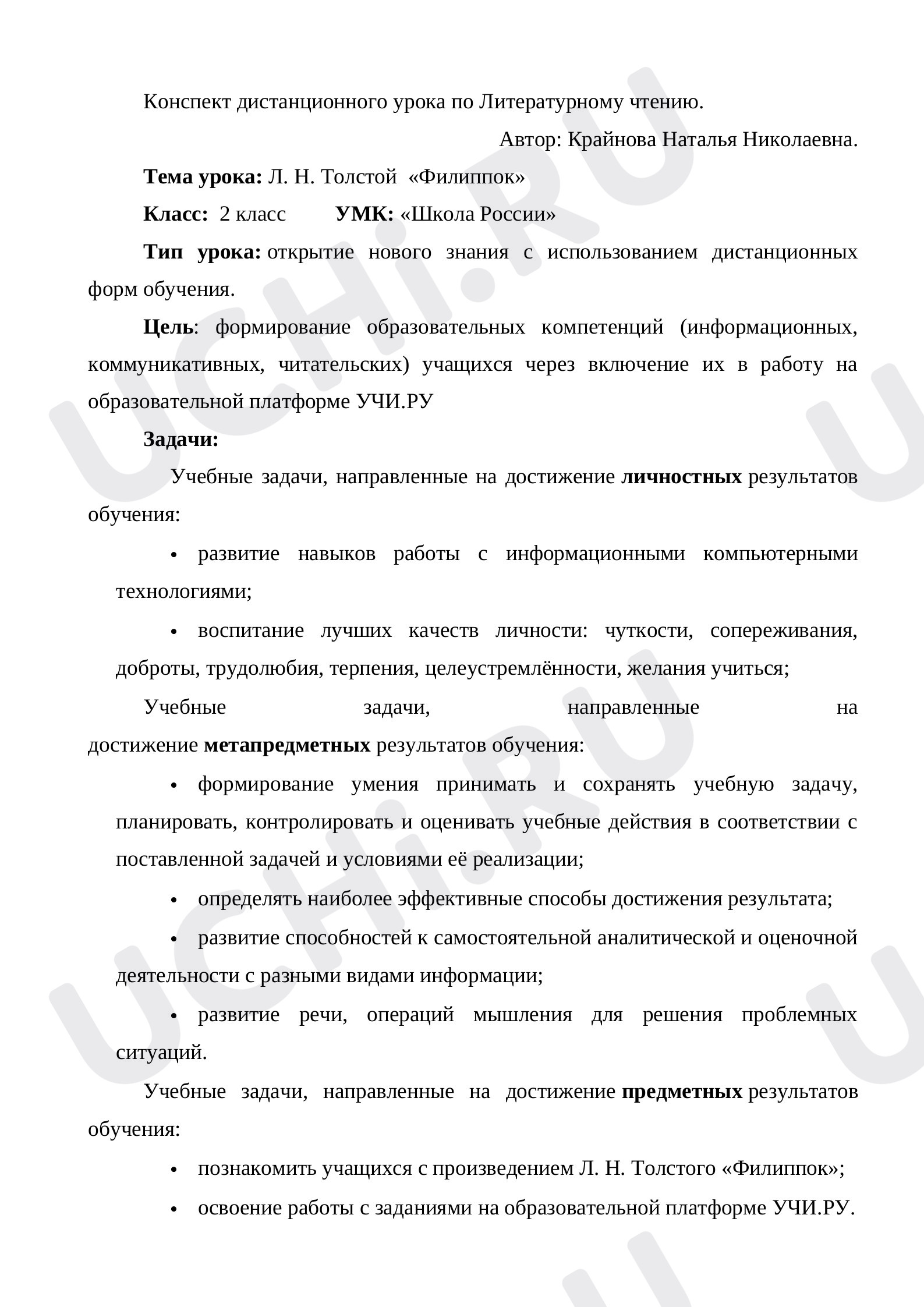 Конспект дистанционного урока по Литературному чтению.

Автор: Крайнова Наталья Николаевна.

Тема урока: Л. Н. Толстой «Филиппок»

Класс: 2 класс УМК: «Школа России»

Тип урока: открытие нового знания с использованием дистанционных форм обучения.

Цель: формирование образовательных компетенций (информационных, коммуникативных, читательских) учащихся через включение их в работу на образовательной платформе УЧИ.РУ

Задачи:

Учебные задачи, направленные на достижение личностных результатов обучения:

• развитие навыков работы с информационными компьютерными технологиями;

• воспитание лучших качеств личности: чуткости, сопереживания, доброты, трудолюбия, терпения, целеустремлённости, желания учиться;

Учебные задачи, направленные на достижение метапредметных результатов обучения:

• формирование умения принимать и сохранять учебную задачу, планировать, контролировать и оценивать учебные действия в соответствии с поставленной задачей и условиями её реализации;

• определять наиболее эффективные способы достижения результата;

• развитие способностей к самостоятельной аналитической и оценочной деятельности с разными видами информации;

• развитие речи, операций мышления для решения проблемных ситуаций.

Учебные задачи, направленные на достижение предметных результатов обучения:

• познакомить учащихся с произведением Л. Н. Толстого «Филиппок»;

• освоение работы с заданиями на образовательной платформе УЧИ.РУ.

UCHi.RU